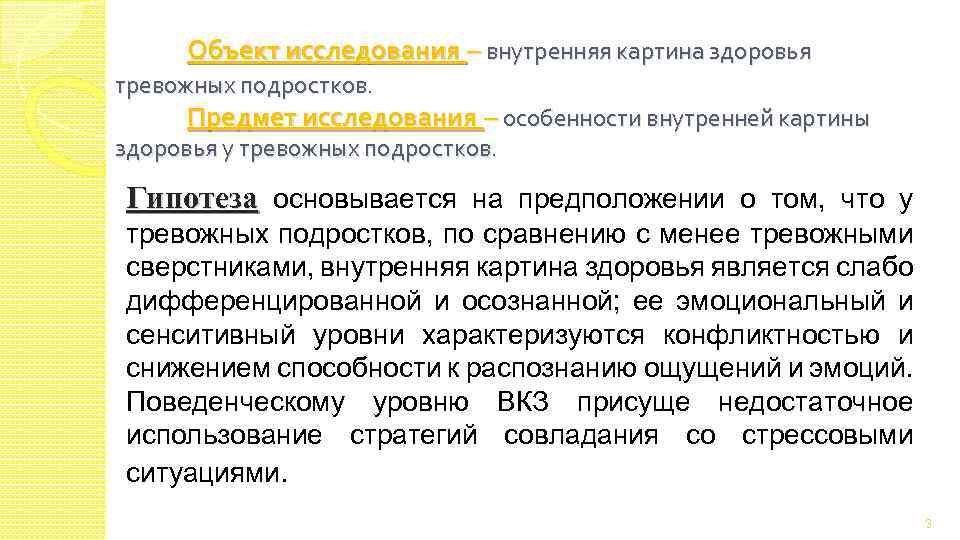 Объект исследования – внутренняя картина здоровья тревожных подростков.

Предмет исследования – особенности внутренней картины здоровья у тревожных подростков.

Гипотеза основывается на предположении о том, что у тревожных подростков, по сравнению с менее тревожными сверстниками, внутренняя картина здоровья является слабо дифференцированной и осознанной; ее эмоциональный и сенситивный уровни характеризуются конфликтностью и снижением способности к распознанию ощущений и эмоций. Поведенческому уровню ВКЗ присуще недостаточное использование стратегий совладания со стрессовыми ситуациями.

3